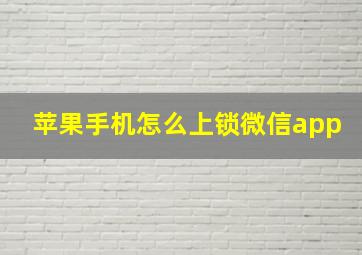 苹果手机怎么上锁微信app